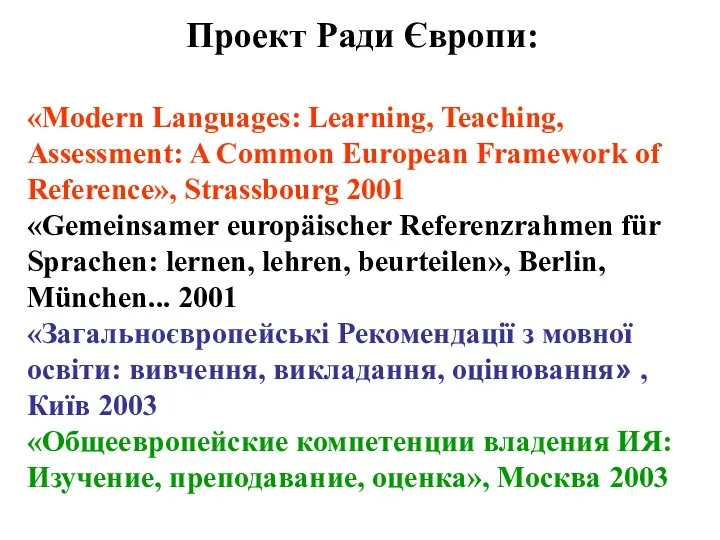 Проект Ради Європи:

«Modern Languages: Learning, Teaching, Assessment: A Common European Framework of Reference», Strassbourg 2001
«Gemeinsamer europäischer Referenzrahmen für Sprachen: lernen, lehren, beurteilen», Berlin, München... 2001
«Загальноєвропейські Рекомендації з мовної освіти: вивчення, викладання, оцінювання» , Київ 2003
«Общеевропейские компетенции владения ИЯ: Изучение, преподавание, оценка», Москва 2003